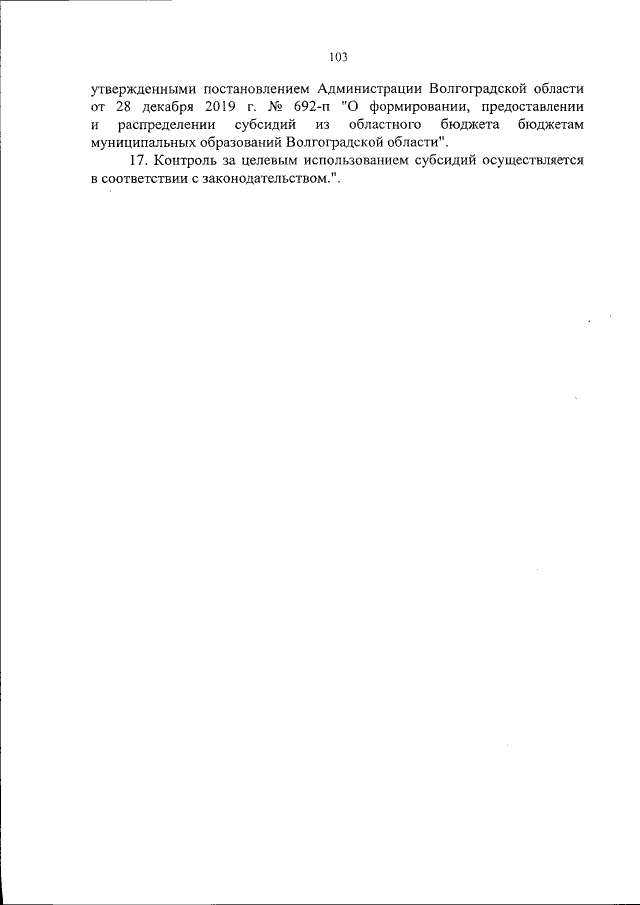 103

утвержденными постановлением Администрации Волгоградской области от 28 декабря 2019 г. № 692-п "О формировании, предоставлении и распределении субсидий из областного бюджета бюджетам муниципальных образований Волгоградской области".

17. Контроль за целевым использованием субсидий осуществляется в соответствии с законодательством.".